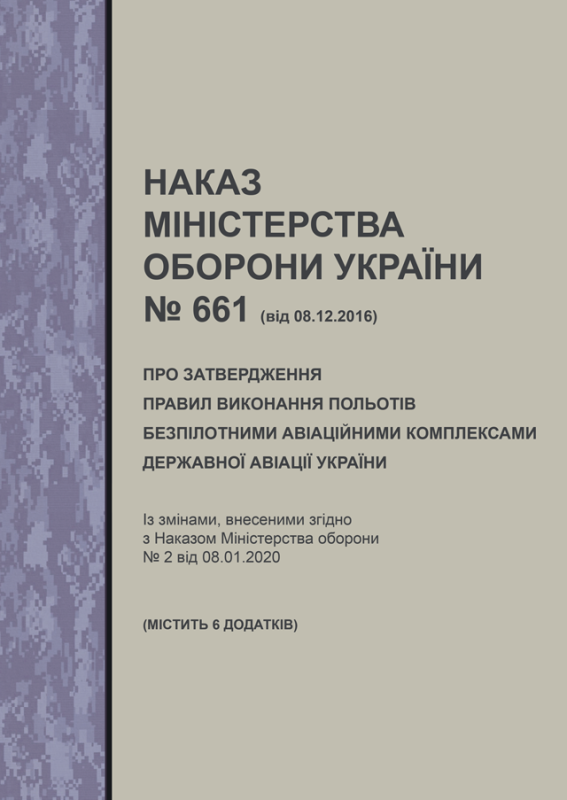 НАКАЗ
МІНІСТЕРСТВА
ОБОРОНИ УКРАЇНИ
№ 661 (від 08.12.2016)

ПРО ЗАТВЕРДЖЕННЯ
ПРАВИЛ ВИКОНАННЯ ПОЛЬОТІВ
БЕЗПІЛОТНИМИ АВІАЦІЙНИМИ КОМПЛЕКСАМИ
ДЕРЖАВНОЇ АВІАЦІЇ УКРАЇНИ

Із змінами, внесеними згідно з Наказом Міністерства оборони № 2 від 08.01.2020

(МІСТИТЬ 6 ДОДАТКІВ)